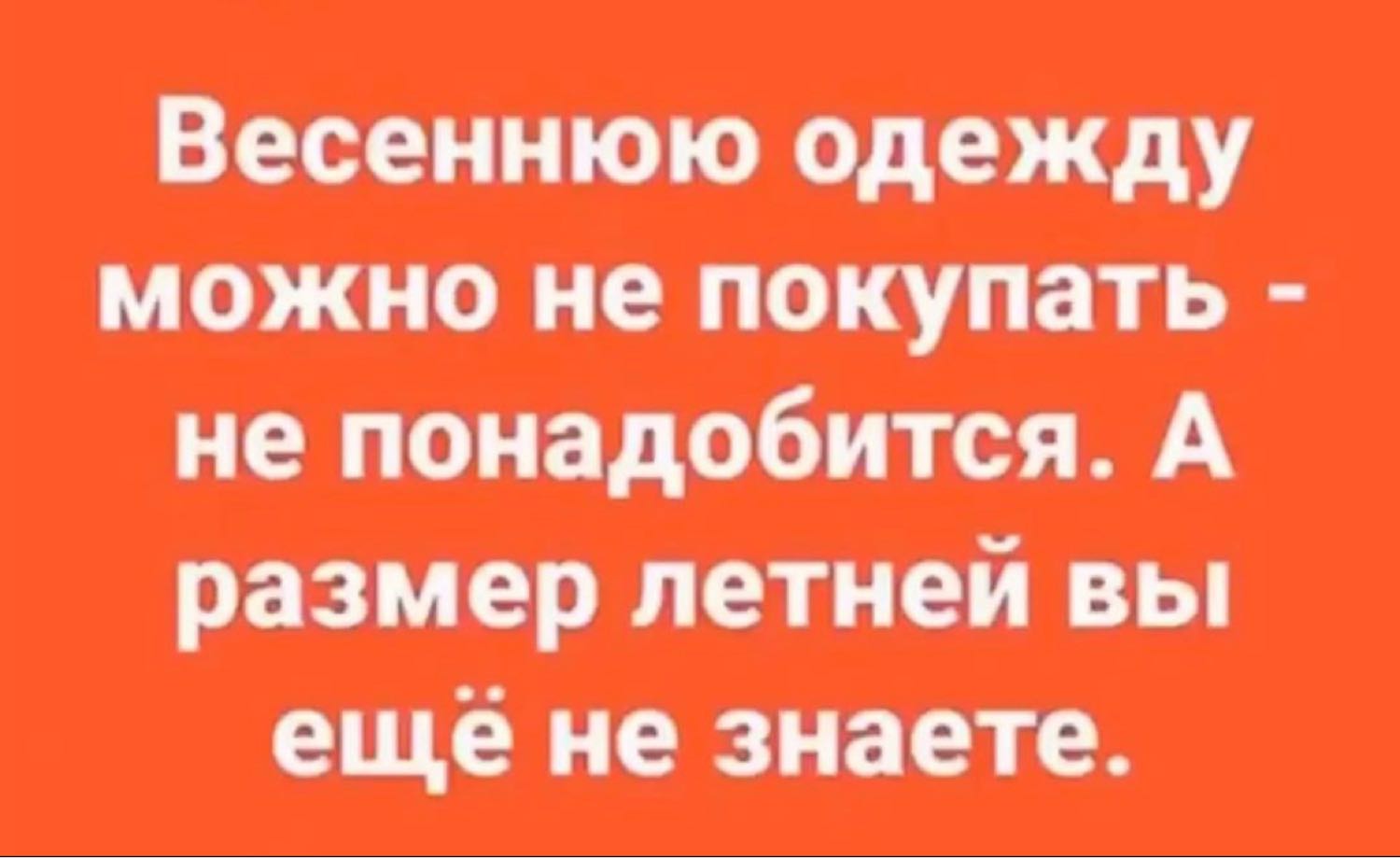 Весеннюю одежду можно не покупать - не понадобится. А размер летней вы ещё не знаете.